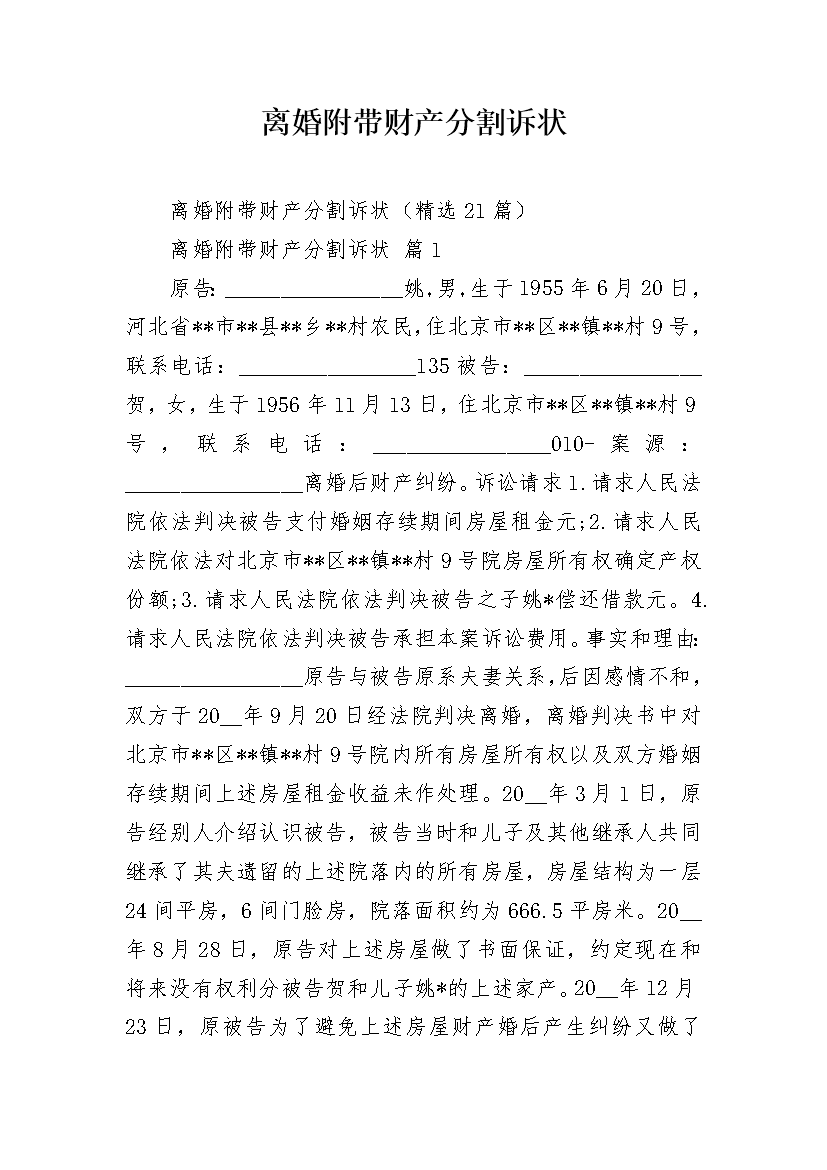 离婚附带财产分割诉状

离婚附带财产分割诉状（精选21篇）

离婚附带财产分割诉状 篇1

原告：________________姚，男，生于1955年6月20日，河北省**市**县**乡**村农民，住北京市**区**镇**村9号，联系电话：________________135被告：________________贺，女，生于1956年11月13日，住北京市**区**镇**村9号，联系电话：________________010-案源：________________离婚后财产纠纷。诉讼请求1.请求人民法院依法判决被告支付婚姻存续期间房屋租金元;2.请求人民法院依法对北京市**区**镇**村9号院房屋所有权确定产权份额;3.请求人民法院依法判决被告之子姚*偿还借款元。4.请求人民法院依法判决被告承担本案诉讼费用。事实和理由：________________原告与被告原系夫妻关系，后因感情不和，双方于20__年9月20日经法院判决离婚，离婚判决书中对北京市**区**镇**村9号院内所有房屋所有权以及双方婚姻存续期间上述房屋租金收益未作处理。20__年3月1日，原告经别人介绍认识被告，被告当时和儿子及其他继承人共同继承了其夫遗留的上述院落内的所有房屋，房屋结构为一层24间平房，6间门脸房，院落面积约为666.5平房米。20__年8月28日，原告对上述房屋做了书面保证，约定现在和将来没有权利分被告贺和儿子姚*的上述家产。20__年12月23日，原被告为了避免上述房屋财产婚后产生纠纷又做了